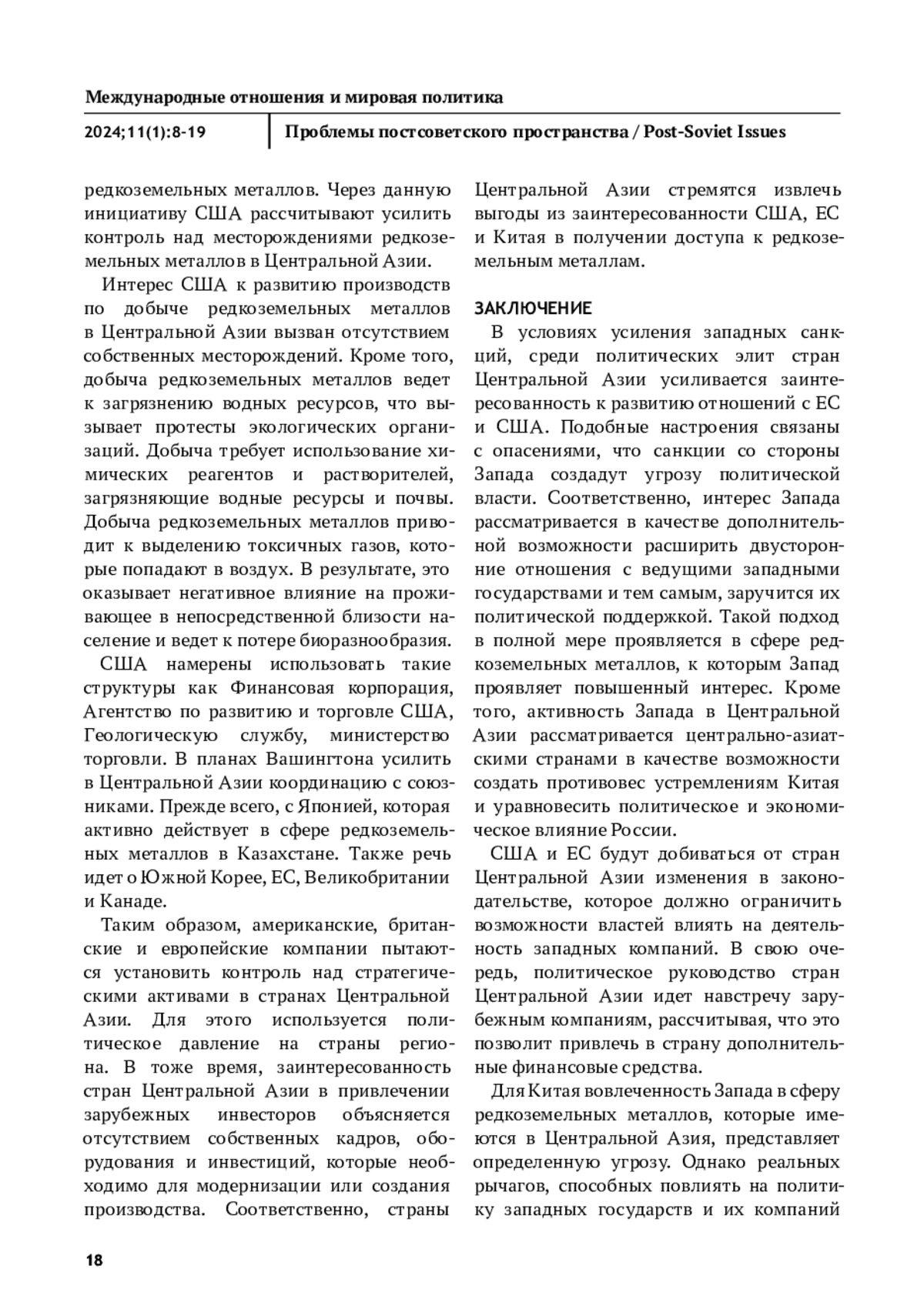 Международные отношения и мировая политика

2024;11(1):8-19

Проблемы постсоветского пространства / Post-Soviet Issues

редкоземельных металлов. Через данную инициативу США рассчитывают усилить контроль над месторождениями редкоземельных металлов в Центральной Азии.

Интерес США к развитию производств по добыче редкоземельных металлов в Центральной Азии вызван отсутствием собственных месторождений. Кроме того, добыча редкоземельных металлов ведет к загрязнению водных ресурсов, что вызывает протесты экологических организаций. Добыча требует использование химических реагентов и растворителей, загрязняющие водные ресурсы и почвы. Добыча редкоземельных металлов приводит к выделению токсичных газов, которые попадают в воздух. В результате, это оказывает негативное влияние на проживающее в непосредственной близости население и ведет к потере биоразнообразия.

США намерены использовать такие структуры как Финансовая корпорация, Агентство по развитию и торговле США, Геологическую службу, министерство торговли. В планах Вашингтона усилить в Центральной Азии координацию с союзниками. Прежде всего, с Японией, которая активно действует в сфере редкоземельных металлов в Казахстане. Также речь идет о Южной Корее, ЕС, Великобритании и Канаде.

Таким образом, американские, британские и европейские компании пытаются установить контроль над стратегическими активами в странах Центральной Азии. Для этого используется политическое давление на страны региона. В тоже время, заинтересованность стран Центральной Азии в привлечении зарубежных инвесторов объясняется отсутствием собственных кадров, оборудования и инвестиций, которые необходимо для модернизации или создания производства. Соответственно, страны Центральной Азии стремятся извлечь выгоды из заинтересованности США, ЕС и Китая в получении доступа к редкоземельным металлам.

ЗАКЛЮЧЕНИЕ

В условиях усиления западных санкций, среди политических элит стран Центральной Азии усиливается заинтересованность к развитию отношений с ЕС и США. Подобные настроения связаны с опасениями, что санкции со стороны Запада создадут угрозу политической власти. Соответственно, интерес Запада рассматривается в качестве дополнительной возможности расширить двусторонние отношения с ведущими западными государствами и тем самым, заручится их политической поддержкой. Такой подход в полной мере проявляется в сфере редкоземельных металлов, к которым Запад проявляет повышенный интерес. Кроме того, активность Запада в Центральной Азии рассматривается центрально-азиатскими странами в качестве возможности создать противовес устремлениям Китая и уравновесить политическое и экономическое влияние России.

США и ЕС будут добиваться от стран Центральной Азии изменения в законодательстве, которое должно ограничить возможности властей влиять на деятельность западных компаний. В свою очередь, политическое руководство стран Центральной Азии идет навстречу зарубежным компаниям, рассчитывая, что это позволит привлечь в страну дополнительные финансовые средства.

Для Китая вовлеченность Запада в сферу редкоземельных металлов, которые имеются в Центральной Азия, представляет определенную угрозу. Однако реальных рычагов, способных повлиять на политику западных государств и их компаний

18